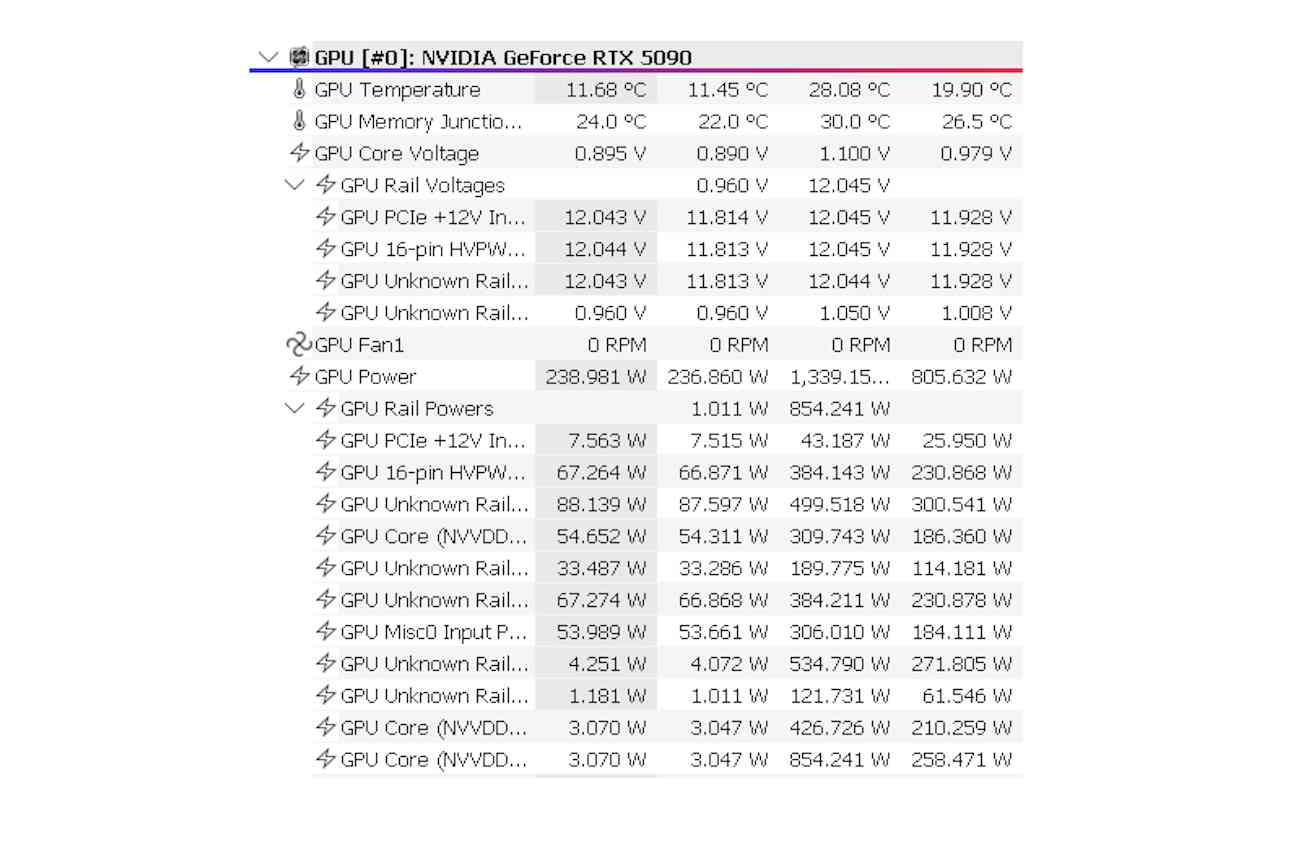 GPU [#0]: NVIDIA GeForce RTX 5090

| | | | | |
|---|---|---|---|---|
| GPU Temperature | 11.68 °C | 11.45 °C | 28.08 °C | 19.90 °C |
| GPU Memory Junctio... | 24.0 °C | 22.0 °C | 30.0 °C | 26.5 °C |
| GPU Core Voltage | 0.895 V | 0.890 V | 1.100 V | 0.979 V |
| GPU Rail Voltages | | 0.960 V | 12.045 V | |
| GPU PCIe +12V In... | 12.043 V | 11.814 V | 12.045 V | 11.928 V |
| GPU 16-pin HVPW... | 12.044 V | 11.813 V | 12.045 V | 11.928 V |
| GPU Unknown Rail... | 12.043 V | 11.813 V | 12.044 V | 11.928 V |
| GPU Unknown Rail... | 0.960 V | 0.960 V | 1.050 V | 1.008 V |
| GPU Fan1 | 0 RPM | 0 RPM | 0 RPM | 0 RPM |
| GPU Power | 238.981 W | 236.860 W | 1,339.15... | 805.632 W |
| GPU Rail Powers | | 1.011 W | 854.241 W | |
| GPU PCIe +12V In... | 7.563 W | 7.515 W | 43.187 W | 25.950 W |
| GPU 16-pin HVPW... | 67.264 W | 66.871 W | 384.143 W | 230.868 W |
| GPU Unknown Rail... | 88.139 W | 87.597 W | 499.518 W | 300.541 W |
| GPU Core (NVVDD... | 54.652 W | 54.311 W | 309.743 W | 186.360 W |
| GPU Unknown Rail... | 33.487 W | 33.286 W | 189.775 W | 114.181 W |
| GPU Unknown Rail... | 67.274 W | 66.868 W | 384.211 W | 230.878 W |
| GPU Misc0 Input P... | 53.989 W | 53.661 W | 306.010 W | 184.111 W |
| GPU Unknown Rail... | 4.251 W | 4.072 W | 534.790 W | 271.805 W |
| GPU Unknown Rail... | 1.181 W | 1.011 W | 121.731 W | 61.546 W |
| GPU Core (NVVDD... | 3.070 W | 3.047 W | 426.726 W | 210.259 W |
| GPU Core (NVVDD... | 3.070 W | 3.047 W | 854.241 W | 258.471 W |